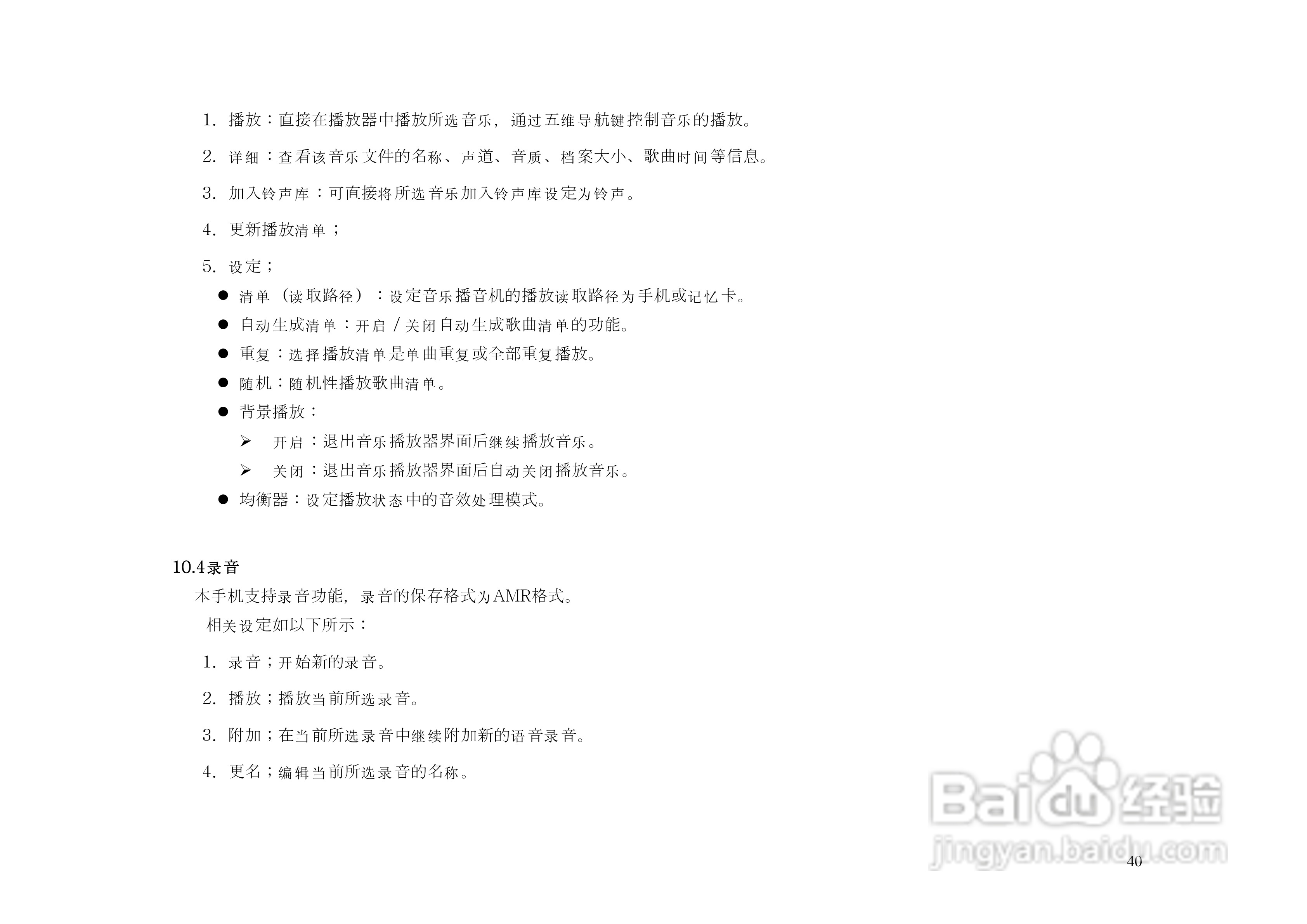 1. 播放：直接在播放器中播放所选音乐，通过五维导航键控制音乐的播放。

2. 详细：查看该音乐文件的名称、声道、音质、档案大小、歌曲时间等信息。

3. 加入铃声库：可直接将所选音乐加入铃声库设定为铃声。

4. 更新播放清单；

5. 设定；

• 清单（读取路径）：设定音乐播音机的播放读取路径为手机或记忆卡。
• 自动生成清单：开启/关闭自动生成歌曲清单的功能。
• 重复：选择播放清单是单曲重复或全部重复播放。
• 随机：随机性播放歌曲清单。
• 背景播放：
➢ 开启：退出音乐播放器界面后继续播放音乐。
➢ 关闭：退出音乐播放器界面后自动关闭播放音乐。
• 均衡器：设定播放状态中的音效处理模式。

10.4录音

本手机支持录音功能，录音的保存格式为AMR格式。

相关设定如以下所示：

1. 录音；开始新的录音。

2. 播放；播放当前所选录音。

3. 附加；在当前所选录音中继续附加新的语音录音。

4. 更名；编辑当前所选录音的名称。

40

Baidu经验
jingyan.baidu.com